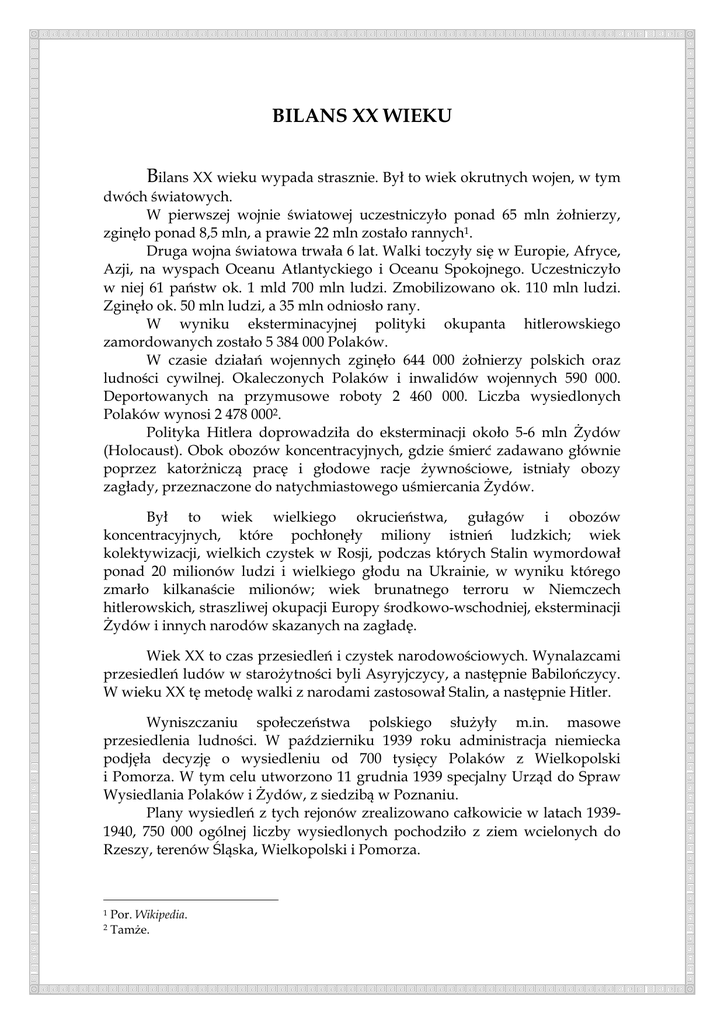 BILANS XX WIEKU

Bilans XX wieku wypada strasznie. Był to wiek okrutnych wojen, w tym dwóch światowych.

W pierwszej wojnie światowej uczestniczyło ponad 65 mln żołnierzy, zginęło ponad 8,5 mln, a prawie 22 mln zostało rannych$^1$.

Druga wojna światowa trwała 6 lat. Walki toczyły się w Europie, Afryce, Azji, na wyspach Oceanu Atlantyckiego i Oceanu Spokojnego. Uczestniczyło w niej 61 państw ok. 1 mld 700 mln ludzi. Zmobilizowano ok. 110 mln ludzi. Zginęło ok. 50 mln ludzi, a 35 mln odniosło rany.

W wyniku eksterminacyjnej polityki okupanta hitlerowskiego zamordowanych zostało 5 384 000 Polaków.

W czasie działań wojennych zginęło 644 000 żołnierzy polskich oraz ludności cywilnej. Okaleczonych Polaków i inwalidów wojennych 590 000. Deportowanych na przymusowe roboty 2 460 000. Liczba wysiedlonych Polaków wynosi 2 478 000$^2$.

Polityka Hitlera doprowadziła do eksterminacji około 5-6 mln Żydów (Holocaust). Obok obozów koncentracyjnych, gdzie śmierć zadawano głównie poprzez katorżniczą pracę i głodowe racje żywnościowe, istniały obozy zagłady, przeznaczone do natychmiastowego uśmiercania Żydów.

Był to wiek wielkiego okrucieństwa, gułagów i obozów koncentracyjnych, które pochłonęły miliony istnień ludzkich; wiek kolektywizacji, wielkich czystek w Rosji, podczas których Stalin wymordował ponad 20 milionów ludzi i wielkiego głodu na Ukrainie, w wyniku którego zmarło kilkanaście milionów; wiek brunatnego terroru w Niemczech hitlerowskich, straszliwej okupacji Europy środkowo-wschodniej, eksterminacji Żydów i innych narodów skazanych na zagładę.

Wiek XX to czas przesiedleń i czystek narodowościowych. Wynalazcami przesiedleń ludów w starożytności byli Asyryjczycy, a następnie Babilończycy. W wieku XX tę metodę walki z narodami zastosował Stalin, a następnie Hitler.

Wyniszczaniu społeczeństwa polskiego służyły m.in. masowe przesiedlenia ludności. W październiku 1939 roku administracja niemiecka podjęła decyzję o wysiedleniu od 700 tysięcy Polaków z Wielkopolski i Pomorza. W tym celu utworzono 11 grudnia 1939 specjalny Urząd do Spraw Wysiedlania Polaków i Żydów, z siedzibą w Poznaniu.

Plany wysiedleń z tych rejonów zrealizowano całkowicie w latach 1939-1940, 750 000 ogólnej liczby wysiedlonych pochodziło z ziem wcielonych do Rzeszy, terenów Śląska, Wielkopolski i Pomorza.

$^1$ Por. Wikipedia.
$^2$ Tamże.